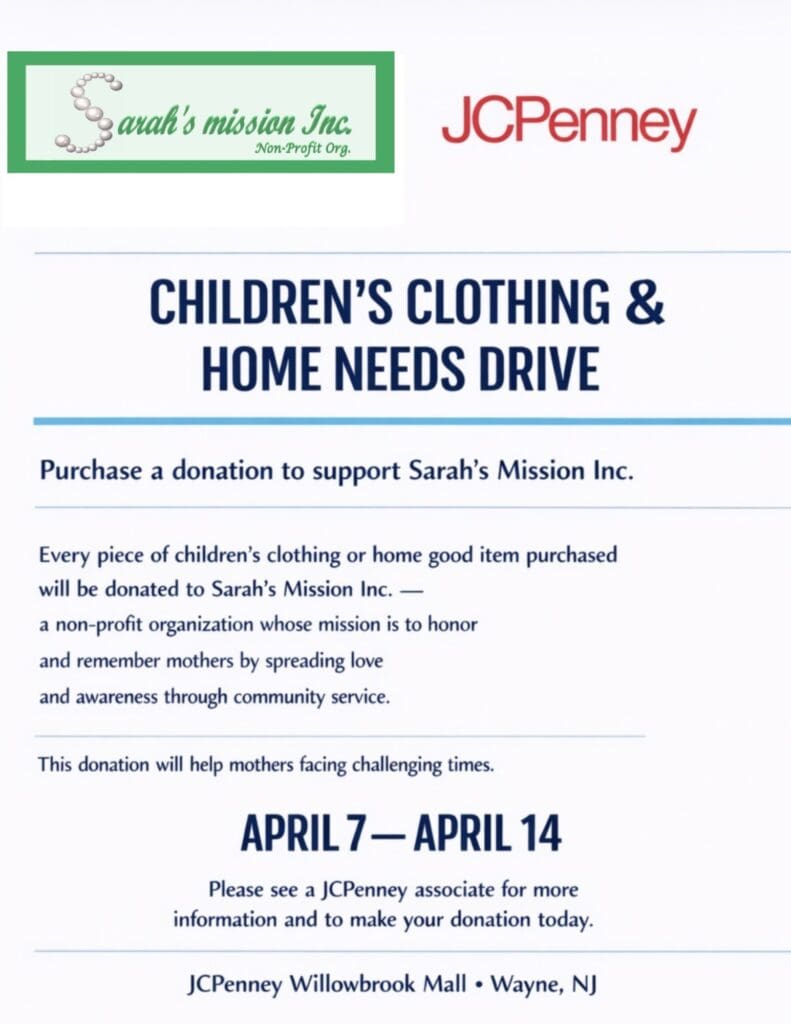 Sarah's mission Inc.
Non-Profit Org.

JCPenney

CHILDREN'S CLOTHING & HOME NEEDS DRIVE

Purchase a donation to support Sarah's Mission Inc.

Every piece of children's clothing or home good item purchased will be donated to Sarah's Mission Inc. — a non-profit organization whose mission is to honor and remember mothers by spreading love and awareness through community service.

This donation will help mothers facing challenging times.

APRIL 7 — APRIL 14

Please see a JCPenney associate for more information and to make your donation today.

JCPenney Willowbrook Mall • Wayne, NJ